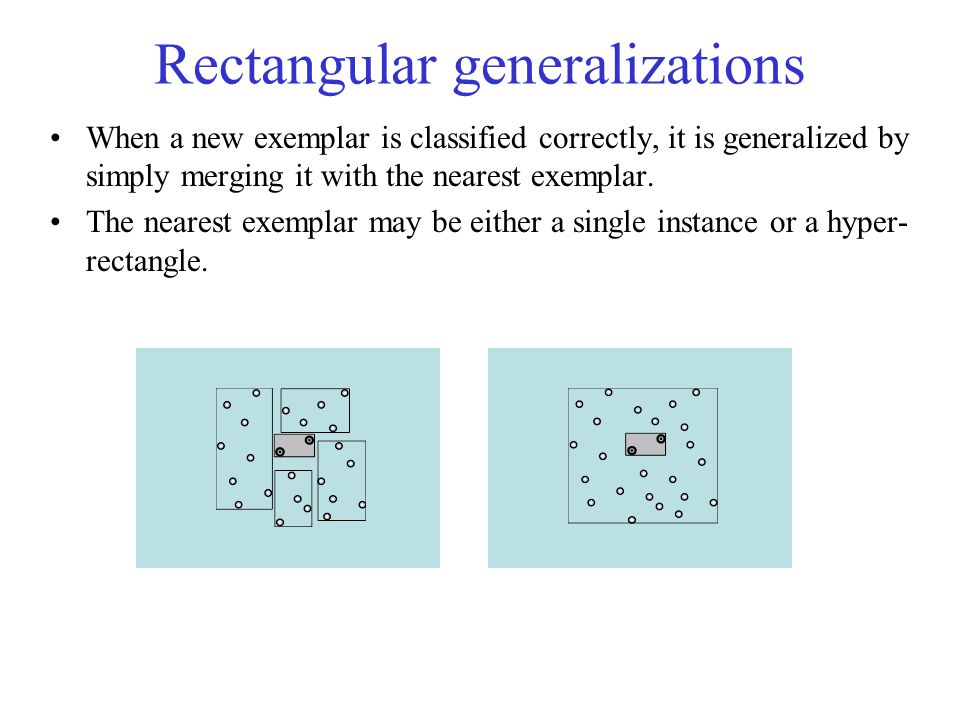 Rectangular generalizations

• When a new exemplar is classified correctly, it is generalized by simply merging it with the nearest exemplar.

• The nearest exemplar may be either a single instance or a hyper-rectangle.